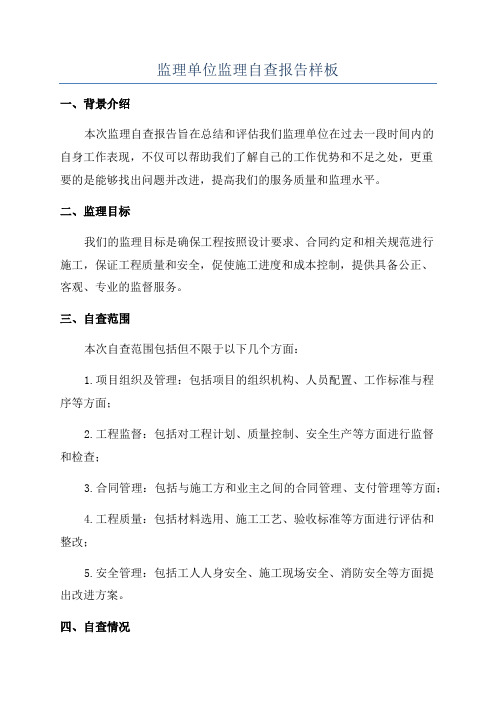 监理单位监理自查报告样板

一、背景介绍

本次监理自查报告旨在总结和评估我们监理单位在过去一段时间内的自身工作表现，不仅可以帮助我们了解自己的工作优势和不足之处，更重要的是能够找出问题并改进，提高我们的服务质量和监理水平。

二、监理目标

我们的监理目标是确保工程按照设计要求、合同约定和相关规范进行施工，保证工程质量和安全，促使施工进度和成本控制，提供具备公正、客观、专业的监督服务。

三、自查范围

本次自查范围包括但不限于以下几个方面：

1.项目组织及管理：包括项目的组织机构、人员配置、工作标准与程序等方面；

2.工程监督：包括对工程计划、质量控制、安全生产等方面进行监督和检查；

3.合同管理：包括与施工方和业主之间的合同管理、支付管理等方面；

4.工程质量：包括材料选用、施工工艺、验收标准等方面进行评估和整改；

5.安全管理：包括工人人身安全、施工现场安全、消防安全等方面提出改进方案。

四、自查情况